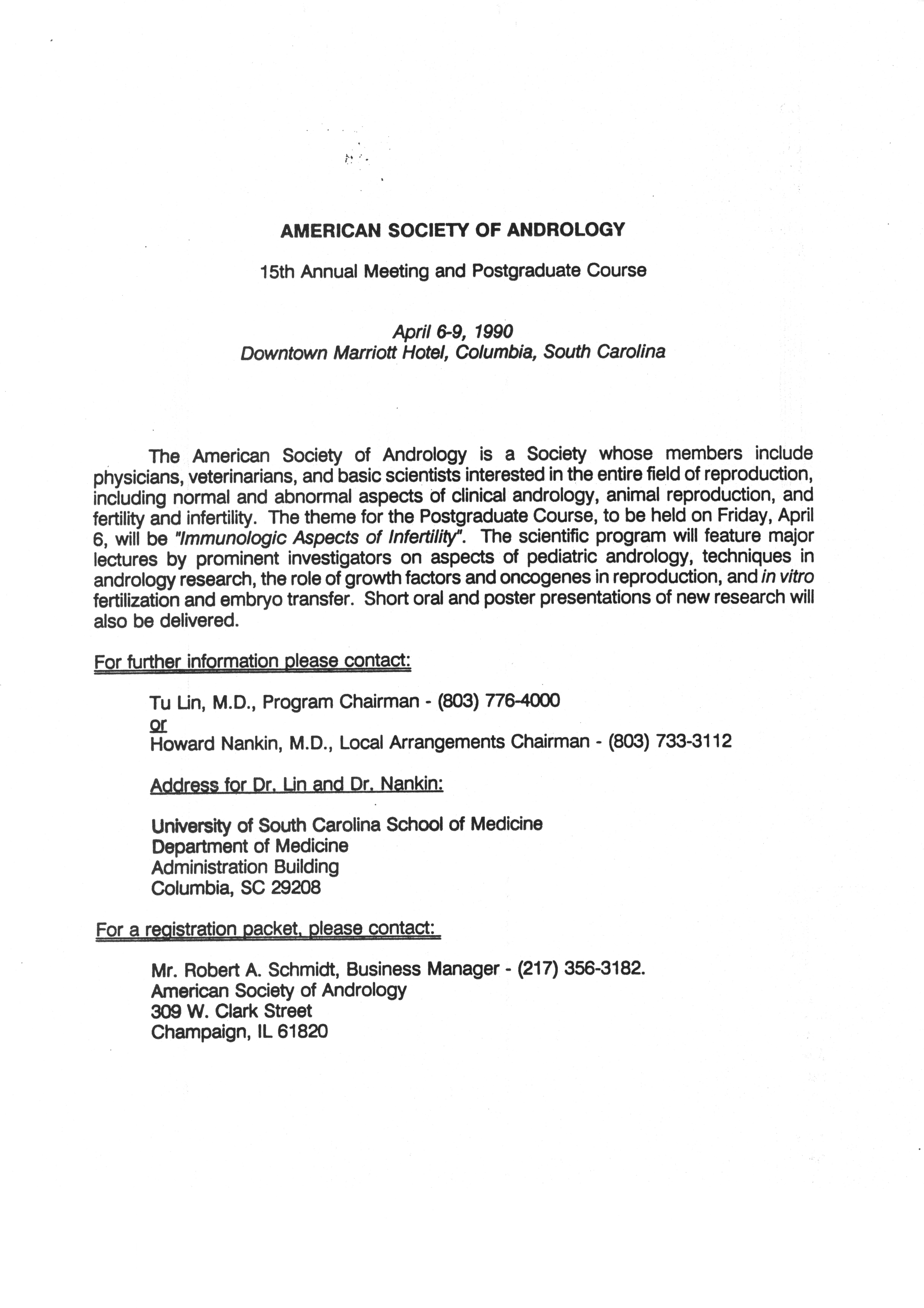 AMERICAN SOCIETY OF ANDROLOGY

15th Annual Meeting and Postgraduate Course

April 6-9, 1990
Downtown Marriott Hotel, Columbia, South Carolina

The American Society of Andrology is a Society whose members include physicians, veterinarians, and basic scientists interested in the entire field of reproduction, including normal and abnormal aspects of clinical andrology, animal reproduction, and fertility and infertility. The theme for the Postgraduate Course, to be held on Friday, April 6, will be "Immunologic Aspects of Infertility". The scientific program will feature major lectures by prominent investigators on aspects of pediatric andrology, techniques in andrology research, the role of growth factors and oncogenes in reproduction, and in vitro fertilization and embryo transfer. Short oral and poster presentations of new research will also be delivered.

For further information please contact:

Tu Lin, M.D., Program Chairman - (803) 776-4000
or
Howard Nankin, M.D., Local Arrangements Chairman - (803) 733-3112

Address for Dr. Lin and Dr. Nankin:

University of South Carolina School of Medicine
Department of Medicine
Administration Building
Columbia, SC 29208

For a registration packet, please contact:

Mr. Robert A. Schmidt, Business Manager - (217) 356-3182.
American Society of Andrology
309 W. Clark Street
Champaign, IL 61820